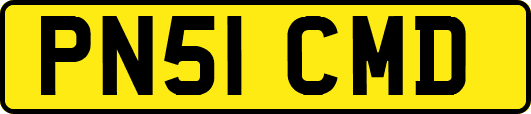 PN51 CMD